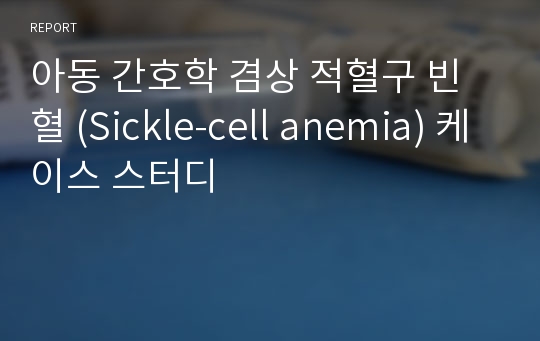 REPORT

아동 간호학 겸상 적혈구 빈혈 (Sickle-cell anemia) 케이스 스터디